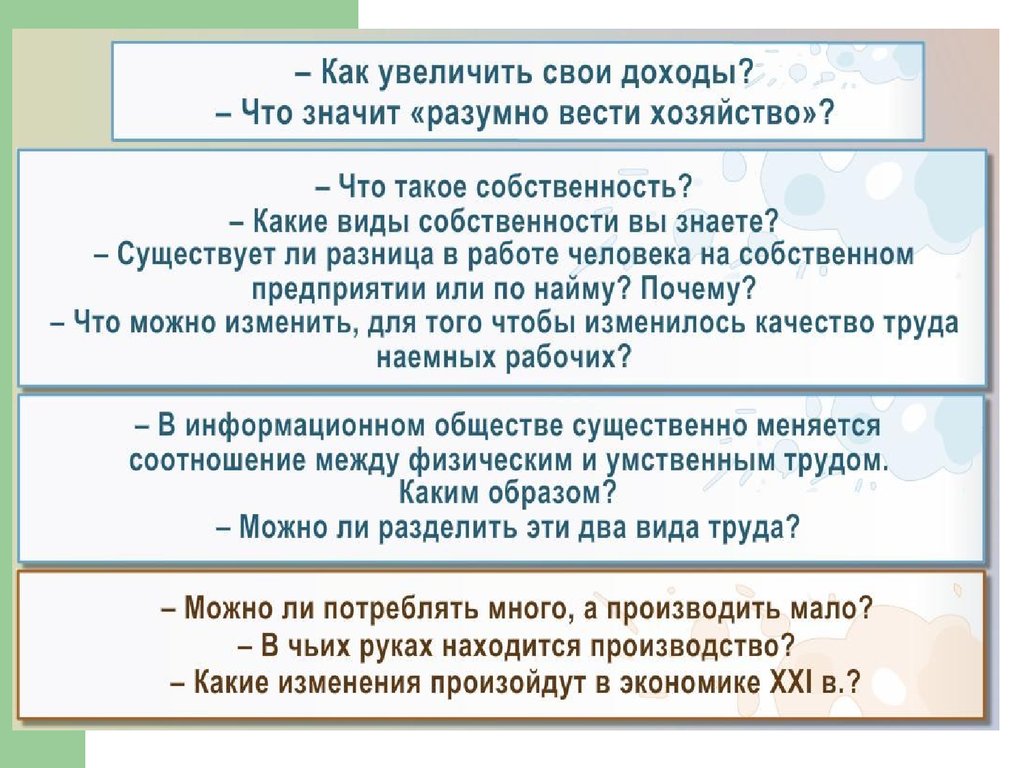 – Как увеличить свои доходы?
– Что значит «разумно вести хозяйство»?

– Что такое собственность?
– Какие виды собственности вы знаете?
– Существует ли разница в работе человека на собственном предприятии или по найму? Почему?
– Что можно изменить, для того чтобы изменилось качество труда наемных рабочих?

– В информационном обществе существенно меняется соотношение между физическим и умственным трудом. Каким образом?
– Можно ли разделить эти два вида труда?

– Можно ли потреблять много, а производить мало?
– В чьих руках находится производство?
– Какие изменения произойдут в экономике XXI в.?